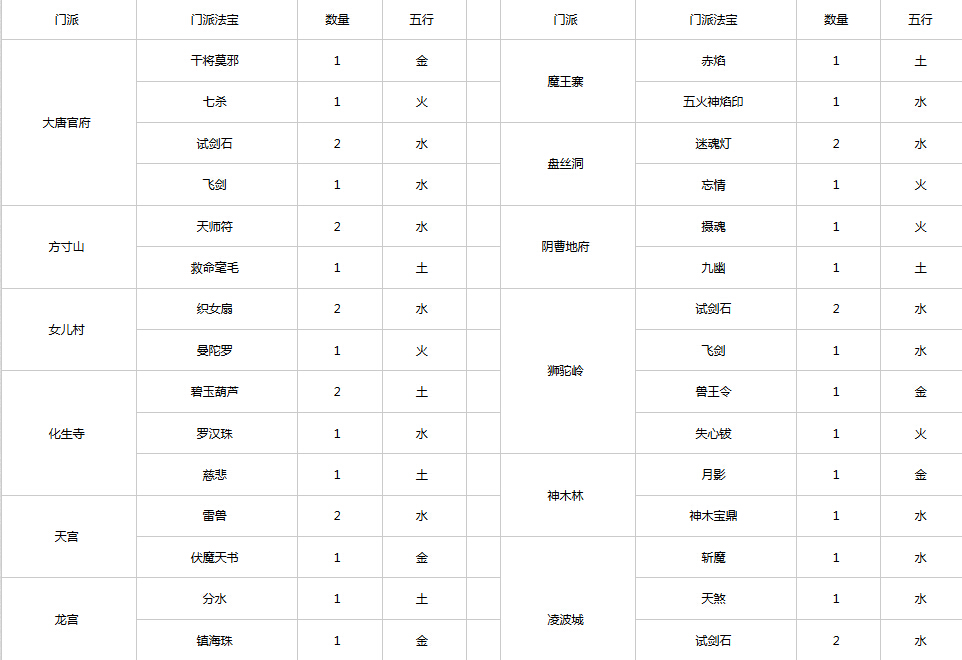 | 门派 | 门派法宝 | 数量 | 五行 |
|---|---|---|---|
| 大唐官府 | 干将莫邪 | 1 | 金 |
| | 七杀 | 1 | 火 |
| | 试剑石 | 2 | 水 |
| | 飞剑 | 1 | 水 |
| 方寸山 | 天师符 | 2 | 水 |
| | 救命毫毛 | 1 | 土 |
| 女儿村 | 织女扇 | 2 | 水 |
| | 曼陀罗 | 1 | 火 |
| 化生寺 | 碧玉葫芦 | 2 | 土 |
| | 罗汉珠 | 1 | 水 |
| | 慈悲 | 1 | 土 |
| 天宫 | 雷兽 | 2 | 水 |
| | 伏魔天书 | 1 | 金 |
| 龙宫 | 分水 | 1 | 土 |
| | 镇海珠 | 1 | 金 |

| 门派 | 门派法宝 | 数量 | 五行 |
|---|---|---|---|
| 魔王寨 | 赤焰 | 1 | 土 |
| | 五火神焰印 | 1 | 水 |
| 盘丝洞 | 迷魂灯 | 2 | 水 |
| | 忘情 | 1 | 火 |
| 阴曹地府 | 摄魂 | 1 | 火 |
| | 九幽 | 1 | 土 |
| 狮驼岭 | 试剑石 | 2 | 水 |
| | 飞剑 | 1 | 水 |
| | 兽王令 | 1 | 金 |
| | 失心钹 | 1 | 火 |
| 神木林 | 月影 | 1 | 金 |
| | 神木宝鼎 | 1 | 水 |
| 凌波城 | 斩魔 | 1 | 水 |
| | 天煞 | 1 | 水 |
| | 试剑石 | 2 | 水 |